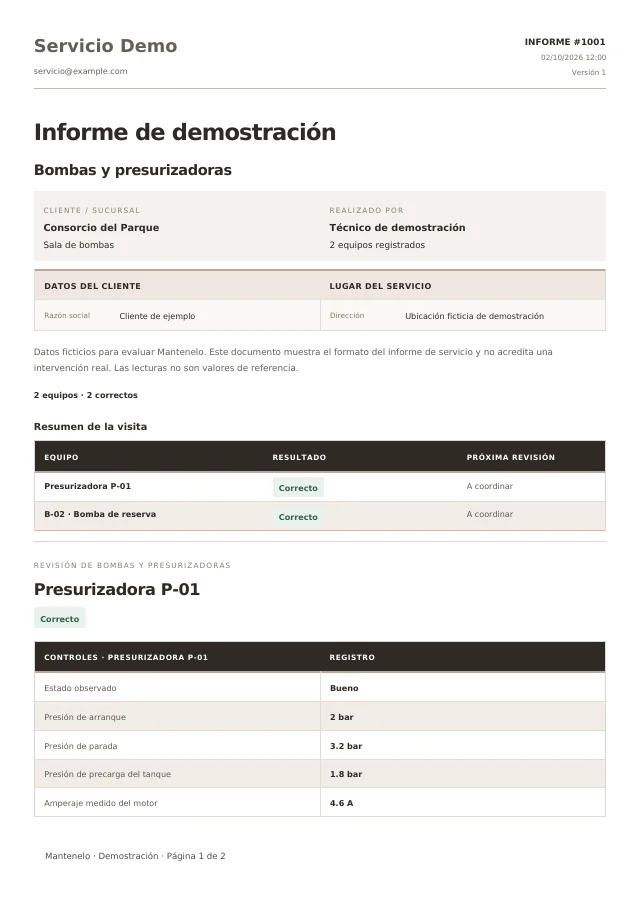 Servicio Demo
servicio@example.com

INFORME #1001
02/10/2026 12:00
Versión 1

Informe de demostración

Bombas y presurizadoras

CLIENTE / SUCURSAL
Consorcio del Parque
Sala de bombas

REALIZADO POR
Técnico de demostración
2 equipos registrados

DATOS DEL CLIENTE
Razón social Cliente de ejemplo

LUGAR DEL SERVICIO
Dirección Ubicación ficticia de demostración

Datos ficticios para evaluar Mantenelo. Este documento muestra el formato del informe de servicio y no acredita una intervención real. Las lecturas no son valores de referencia.

2 equipos · 2 correctos

Resumen de la visita

| EQUIPO | RESULTADO | PRÓXIMA REVISIÓN |
|---|---|---|
| Presurizadora P-01 | Correcto | A coordinar |
| B-02 · Bomba de reserva | Correcto | A coordinar |

REVISIÓN DE BOMBAS Y PRESURIZADORAS

Presurizadora P-01

Correcto

| CONTROLES · PRESURIZADORA P-01 | REGISTRO |
|---|---|
| Estado observado | Bueno |
| Presión de arranque | 2 bar |
| Presión de parada | 3.2 bar |
| Presión de precarga del tanque | 1.8 bar |
| Amperaje medido del motor | 4.6 A |

Mantenelo · Demostración · Página 1 de 2